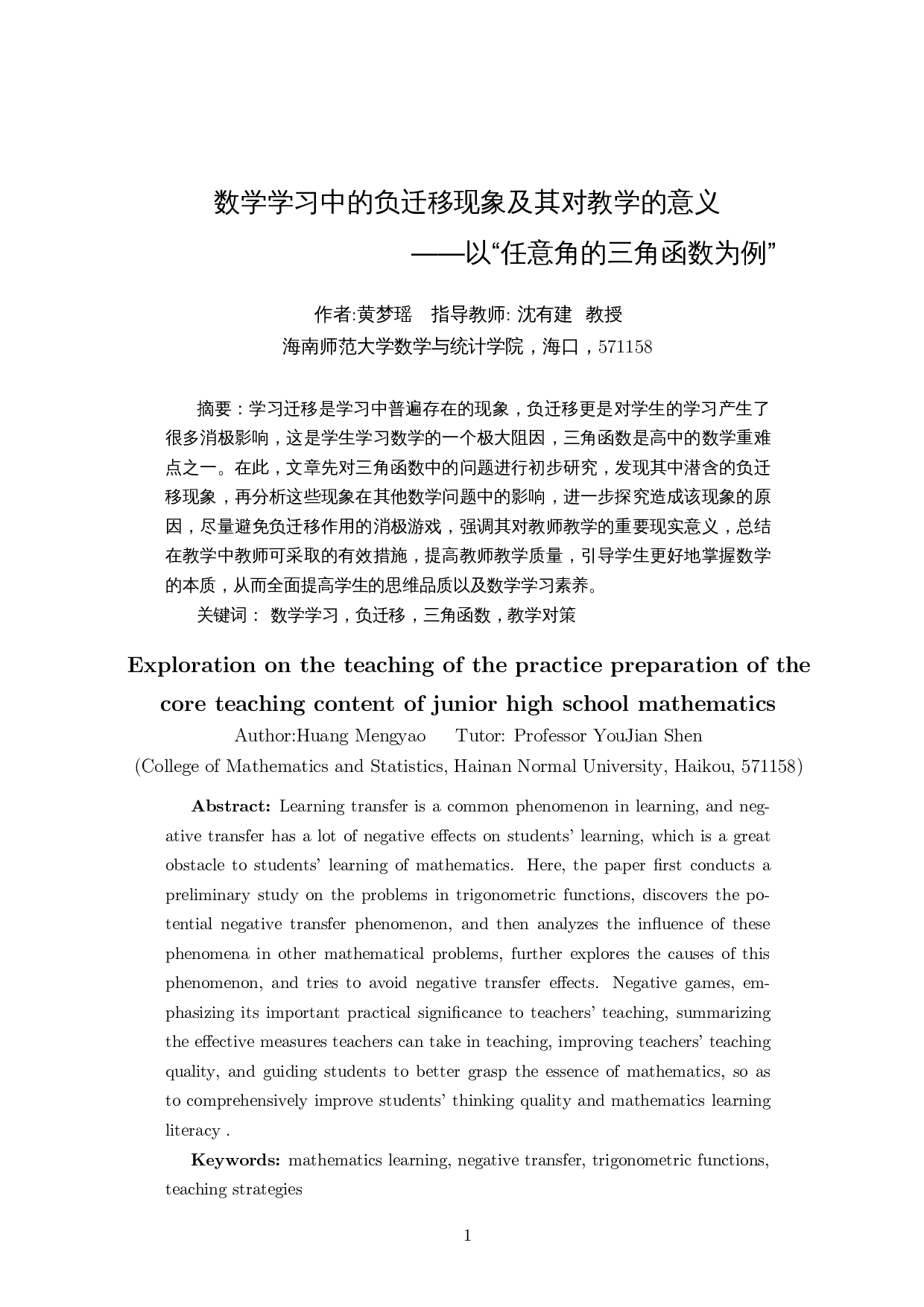 数学学习中的负迁移现象及其对教学的意义

——以“任意角的三角函数为例”

作者:黄梦瑶　指导教师: 沈有建　教授

海南师范大学数学与统计学院，海口，571158

摘要：学习迁移是学习中普遍存在的现象，负迁移更是对学生的学习产生了很多消极影响，这是学生学习数学的一个极大阻因，三角函数是高中的数学重难点之一。在此，文章先对三角函数中的问题进行初步研究，发现其中潜含的负迁移现象，再分析这些现象在其他数学问题中的影响，进一步探究造成该现象的原因，尽量避免负迁移作用的消极游戏，强调其对教师教学的重要现实意义，总结在教学中教师可采取的有效措施，提高教师教学质量，引导学生更好地掌握数学的本质，从而全面提高学生的思维品质以及数学学习素养。

关键词： 数学学习，负迁移，三角函数，教学对策

Exploration on the teaching of the practice preparation of the core teaching content of junior high school mathematics

Author:Huang Mengyao　Tutor: Professor YouJian Shen

(College of Mathematics and Statistics, Hainan Normal University, Haikou, 571158)

Abstract: Learning transfer is a common phenomenon in learning, and negative transfer has a lot of negative effects on students' learning, which is a great obstacle to students' learning of mathematics. Here, the paper first conducts a preliminary study on the problems in trigonometric functions, discovers the potential negative transfer phenomenon, and then analyzes the influence of these phenomena in other mathematical problems, further explores the causes of this phenomenon, and tries to avoid negative transfer effects. Negative games, emphasizing its important practical significance to teachers' teaching, summarizing the effective measures teachers can take in teaching, improving teachers' teaching quality, and guiding students to better grasp the essence of mathematics, so as to comprehensively improve students' thinking quality and mathematics learning literacy .

Keywords: mathematics learning, negative transfer, trigonometric functions, teaching strategies

1